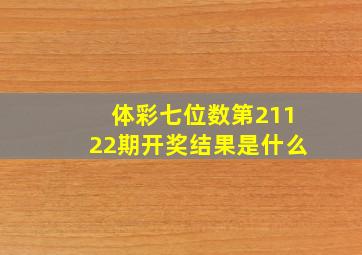 体彩七位数第21122期开奖结果是什么